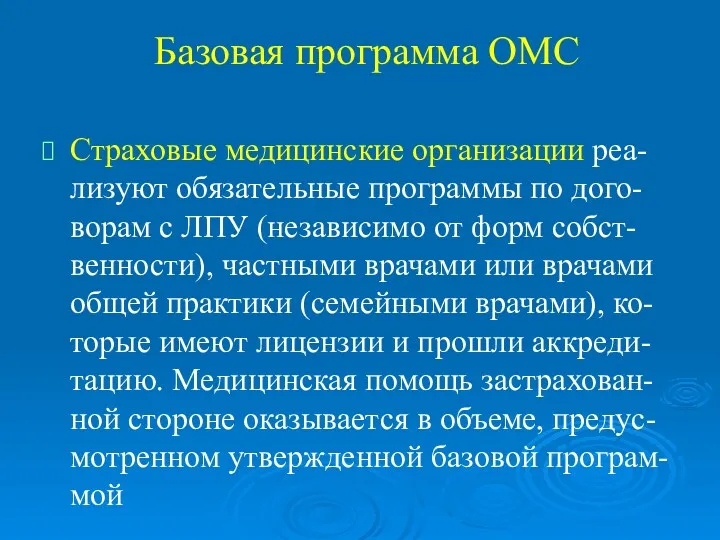 Базовая программа ОМС

Страховые медицинские организации реализуют обязательные программы по договорам с ЛПУ (независимо от форм собственности), частными врачами или врачами общей практики (семейными врачами), которые имеют лицензии и прошли аккредитацию. Медицинская помощь застрахованной стороне оказывается в объеме, предусмотренном утвержденной базовой программой